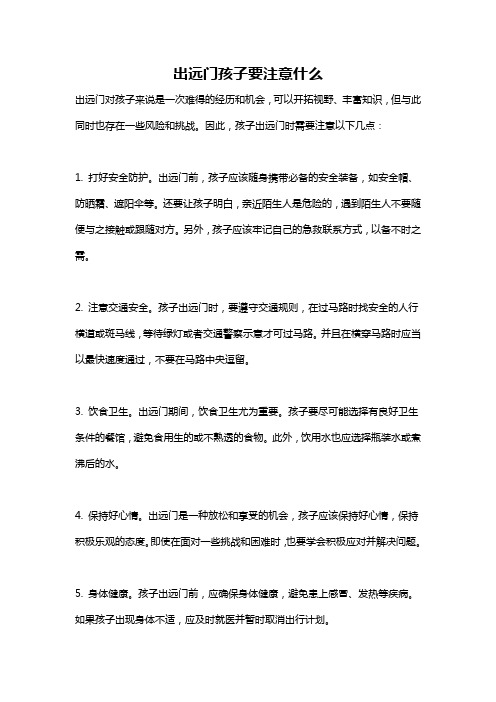 出远门孩子要注意什么

出远门对孩子来说是一次难得的经历和机会，可以开拓视野、丰富知识，但与此同时也存在一些风险和挑战。因此，孩子出远门时需要注意以下几点：

1. 打好安全防护。出远门前，孩子应该随身携带必备的安全装备，如安全帽、防晒霜、遮阳伞等。还要让孩子明白，亲近陌生人是危险的，遇到陌生人不要随便与之接触或跟随对方。另外，孩子应该牢记自己的急救联系方式，以备不时之需。

2. 注意交通安全。孩子出远门时，要遵守交通规则，在过马路时找安全的人行横道或斑马线，等待绿灯或者交通警察示意才可过马路。并且在横穿马路时应当以最快速度通过，不要在马路中央逗留。

3. 饮食卫生。出远门期间，饮食卫生尤为重要。孩子要尽可能选择有良好卫生条件的餐馆，避免食用生的或不熟透的食物。此外，饮用水也应选择瓶装水或煮沸后的水。

4. 保持好心情。出远门是一种放松和享受的机会，孩子应该保持好心情，保持积极乐观的态度。即使在面对一些挑战和困难时，也要学会积极应对并解决问题。

5. 身体健康。孩子出远门前，应确保身体健康，避免患上感冒、发热等疾病。如果孩子出现身体不适，应及时就医并暂时取消出行计划。